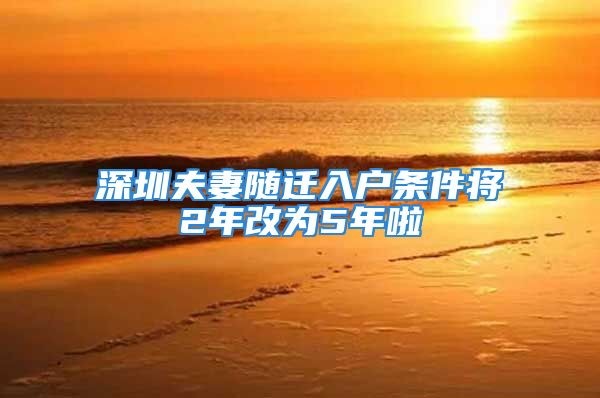 深圳夫妻随迁入户条件将2年改为5年啦